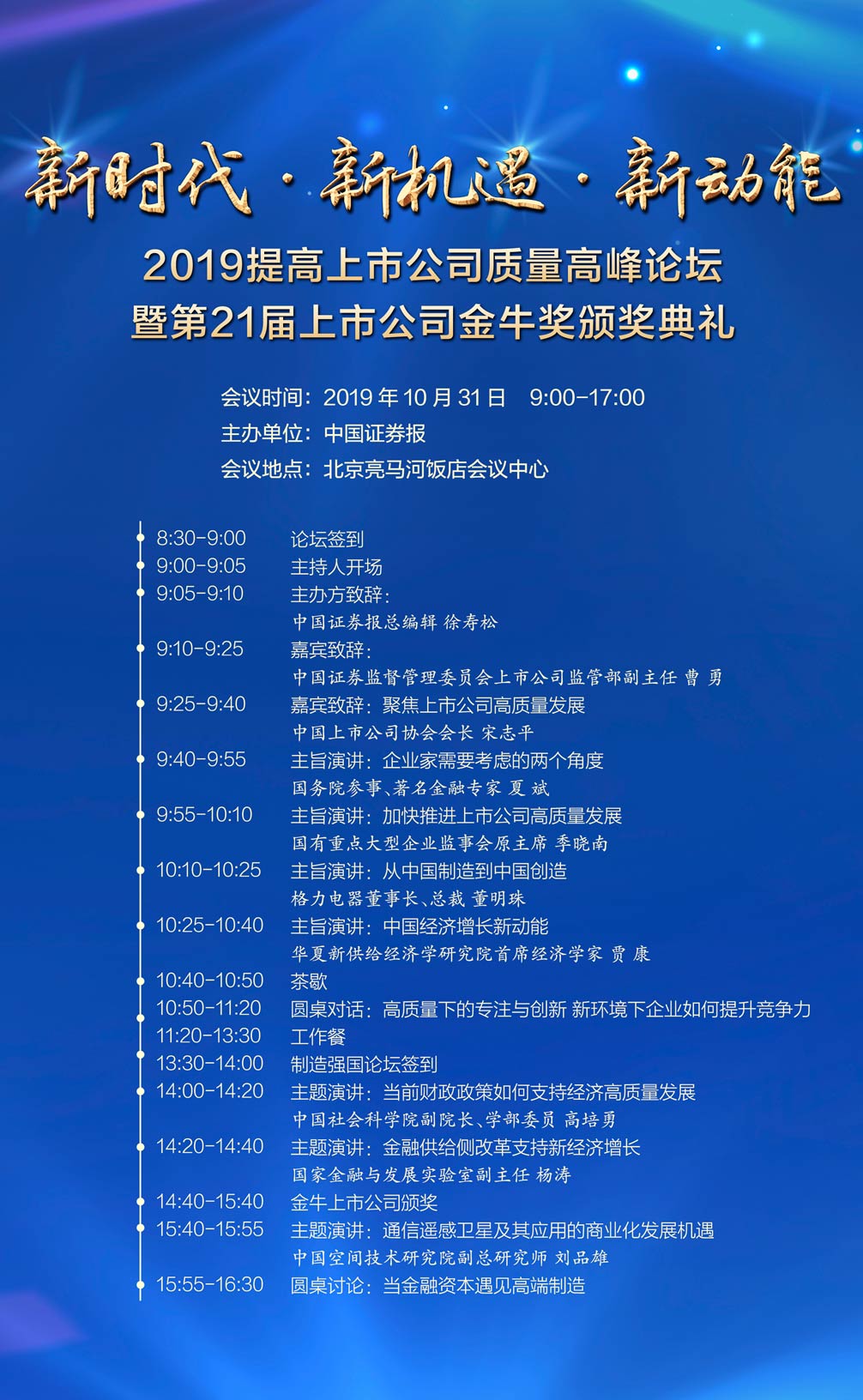 新时代 · 新机遇 · 新动能

2019提高上市公司质量高峰论坛
暨第21届上市公司金牛奖颁奖典礼

会议时间：2019 年 10 月 31 日　9:00-17:00
主办单位：中国证券报
会议地点：北京亮马河饭店会议中心

8:30-9:00　论坛签到
9:00-9:05　主持人开场
9:05-9:10　主办方致辞：
中国证券报总编辑 徐寿松
9:10-9:25　嘉宾致辞：
中国证券监督管理委员会上市公司监管部副主任 曹 勇
9:25-9:40　嘉宾致辞：聚焦上市公司高质量发展
中国上市公司协会会长 宋志平
9:40-9:55　主旨演讲：企业家需要考虑的两个角度
国务院参事、著名金融专家 夏 斌
9:55-10:10　主旨演讲：加快推进上市公司高质量发展
国有重点大型企业监事会原主席 季晓南
10:10-10:25　主旨演讲：从中国制造到中国创造
格力电器董事长、总裁 董明珠
10:25-10:40　主旨演讲：中国经济增长新动能
华夏新供给经济学研究院首席经济学家 贾 康
10:40-10:50　茶歇
10:50-11:20　圆桌对话：高质量下的专注与创新 新环境下企业如何提升竞争力
11:20-13:30　工作餐
13:30-14:00　制造强国论坛签到
14:00-14:20　主题演讲：当前财政政策如何支持经济高质量发展
中国社会科学院副院长、学部委员 高培勇
14:20-14:40　主题演讲：金融供给侧改革支持新经济增长
国家金融与发展实验室副主任 杨涛
14:40-15:40　金牛上市公司颁奖
15:40-15:55　主题演讲：通信遥感卫星及其应用的商业化发展机遇
中国空间技术研究院副总研究师 刘品雄
15:55-16:30　圆桌讨论：当金融资本遇见高端制造